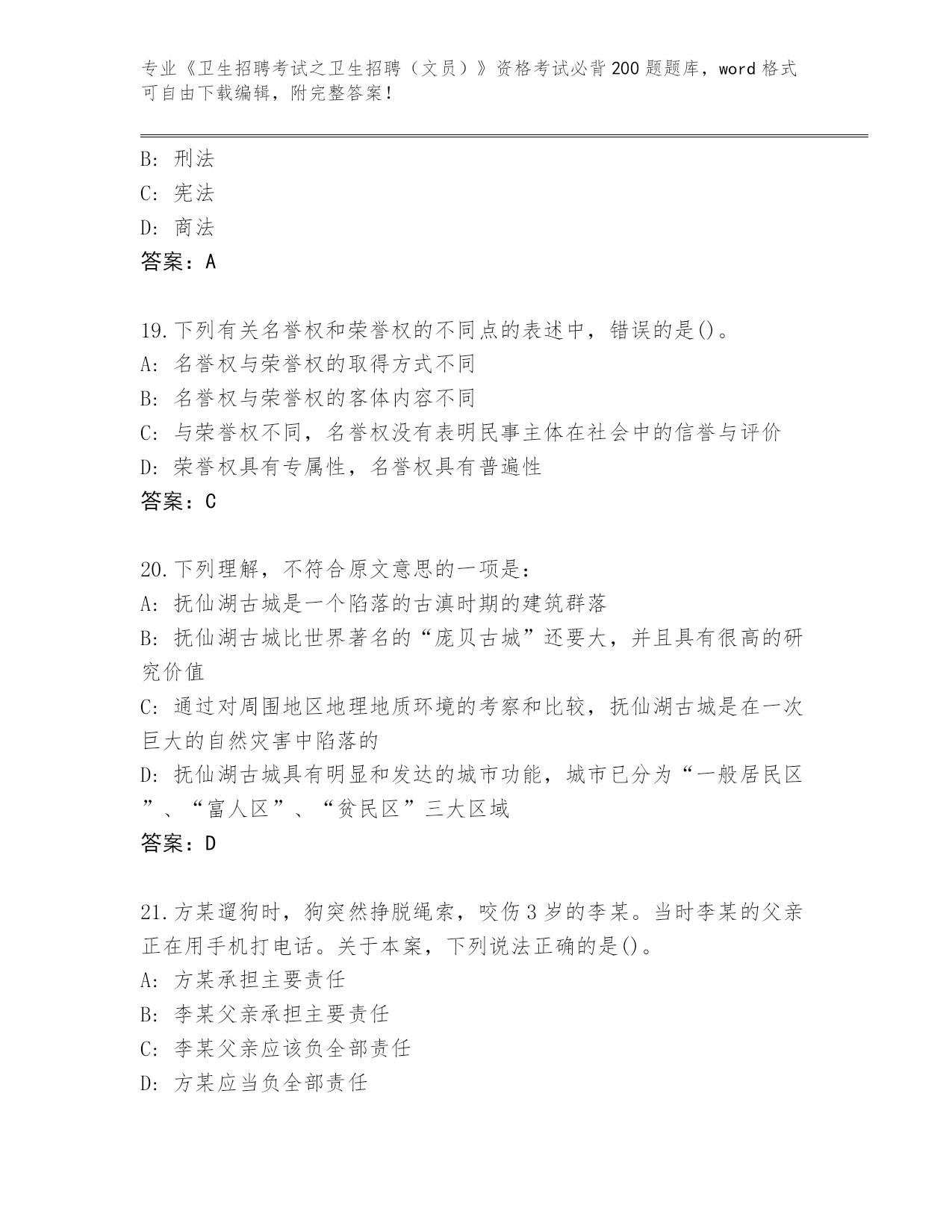 专业《卫生招聘考试之卫生招聘（文员）》资格考试必背200题题库，word格式可自由下载编辑，附完整答案！

B: 刑法
C: 宪法
D: 商法
答案：A

19.下列有关名誉权和荣誉权的不同点的表述中，错误的是()。
A: 名誉权与荣誉权的取得方式不同
B: 名誉权与荣誉权的客体内容不同
C: 与荣誉权不同，名誉权没有表明民事主体在社会中的信誉与评价
D: 荣誉权具有专属性，名誉权具有普遍性
答案：C

20.下列理解，不符合原文意思的一项是：
A: 抚仙湖古城是一个陷落的古滇时期的建筑群落
B: 抚仙湖古城比世界著名的“庞贝古城”还要大，并且具有很高的研究价值
C: 通过对周围地区地理地质环境的考察和比较，抚仙湖古城是在一次巨大的自然灾害中陷落的
D: 抚仙湖古城具有明显和发达的城市功能，城市已分为“一般居民区”、“富人区”、“贫民区”三大区域
答案：D

21.方某遛狗时，狗突然挣脱绳索，咬伤3岁的李某。当时李某的父亲正在用手机打电话。关于本案，下列说法正确的是()。
A: 方某承担主要责任
B: 李某父亲承担主要责任
C: 李某父亲应该负全部责任
D: 方某应当负全部责任